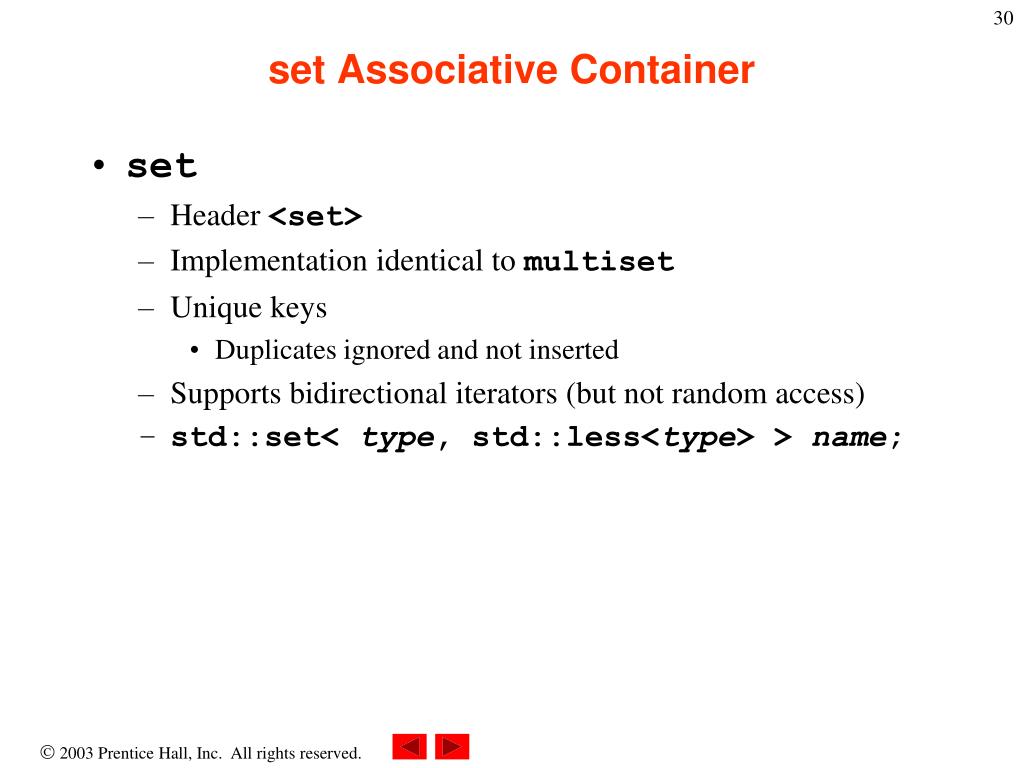 30

set Associative Container

• set
– Header <set>
– Implementation identical to multiset
– Unique keys
• Duplicates ignored and not inserted
– Supports bidirectional iterators (but not random access)
– std::set< type, std::less<type> > name;

© 2003 Prentice Hall, Inc. All rights reserved.